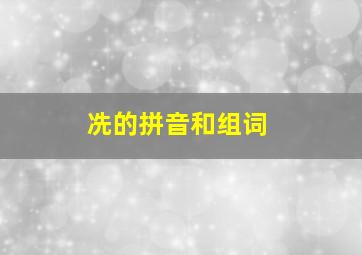 冼的拼音和组词